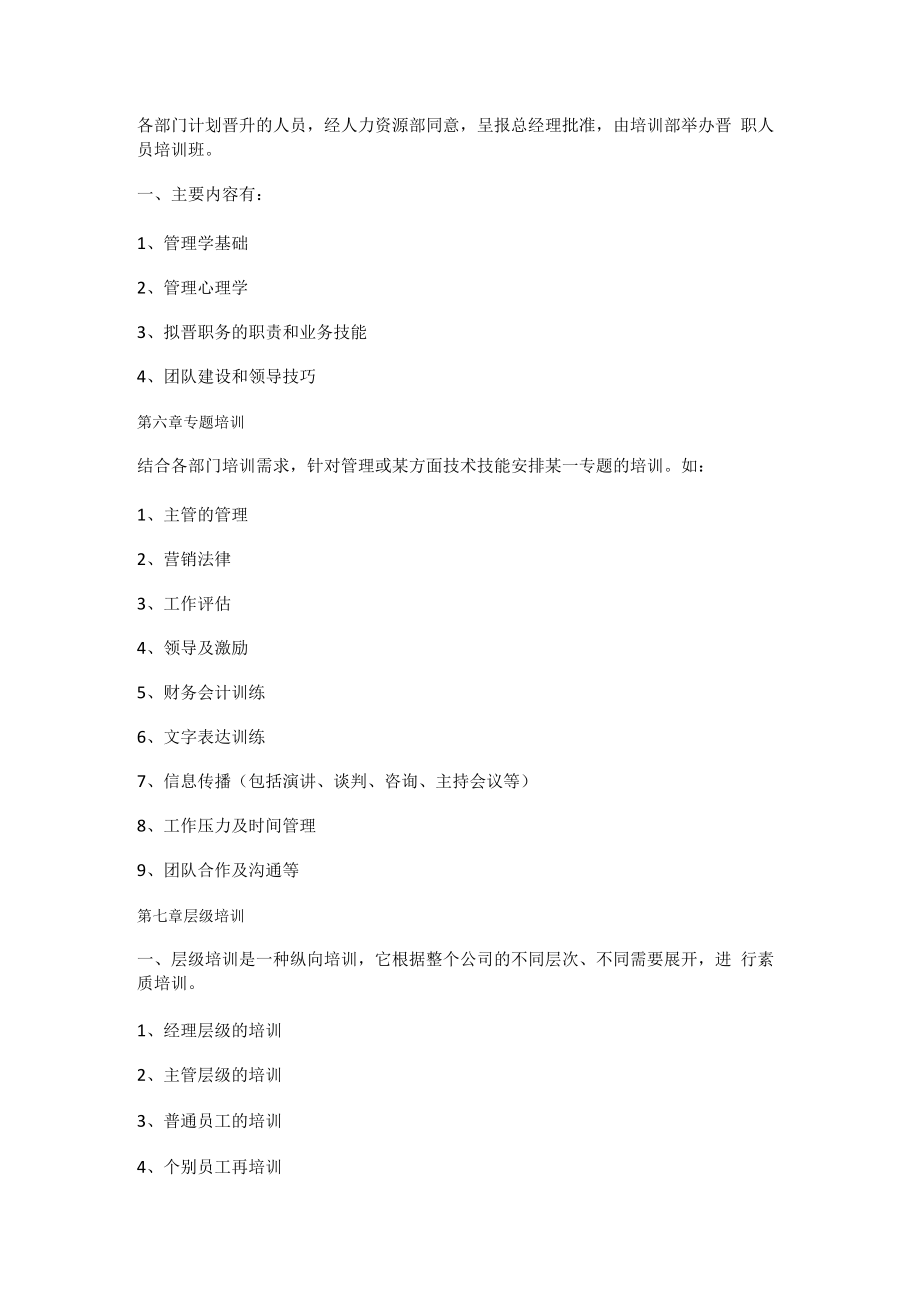 各部门计划晋升的人员，经人力资源部同意，呈报总经理批准，由培训部举办晋 职人员培训班。

一、主要内容有：

1、管理学基础

2、管理心理学

3、拟晋职务的职责和业务技能

4、团队建设和领导技巧

第六章专题培训

结合各部门培训需求，针对管理或某方面技术技能安排某一专题的培训。如：

1、主管的管理

2、营销法律

3、工作评估

4、领导及激励

5、财务会计训练

6、文字表达训练

7、信息传播（包括演讲、谈判、咨询、主持会议等）

8、工作压力及时间管理

9、团队合作及沟通等

第七章层级培训

一、层级培训是一种纵向培训，它根据整个公司的不同层次、不同需要展开，进 行素质培训。

1、经理层级的培训

2、主管层级的培训

3、普通员工的培训

4、个别员工再培训